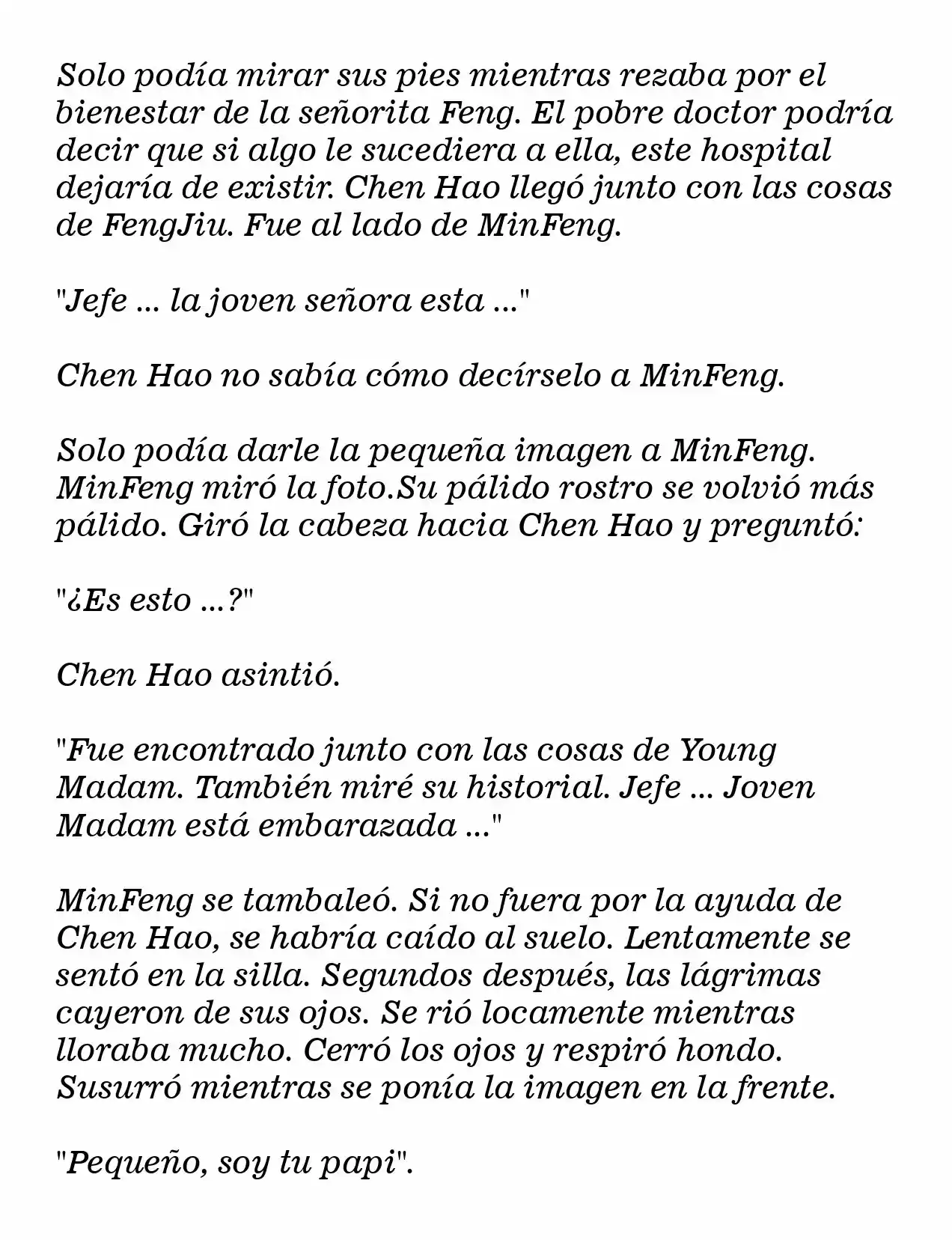 Solo podía mirar sus pies mientras rezaba por el bienestar de la señorita Feng. El pobre doctor podría decir que si algo le sucediera a ella, este hospital dejaría de existir. Chen Hao llegó junto con las cosas de FengJiu. Fue al lado de MinFeng.

"Jefe ... la joven señora esta ..."

Chen Hao no sabía cómo decírselo a MinFeng.

Solo podía darle la pequeña imagen a MinFeng. MinFeng miró la foto.Su pálido rostro se volvió más pálido. Giró la cabeza hacia Chen Hao y preguntó:

"¿Es esto ...?"

Chen Hao asintió.

"Fue encontrado junto con las cosas de Young Madam. También miré su historial. Jefe ... Joven Madam está embarazada ..."

MinFeng se tambaleó. Si no fuera por la ayuda de Chen Hao, se habría caído al suelo. Lentamente se sentó en la silla. Segundos después, las lágrimas cayeron de sus ojos. Se rió locamente mientras lloraba mucho. Cerró los ojos y respiró hondo. Susurró mientras se ponía la imagen en la frente.

"Pequeño, soy tu papi".